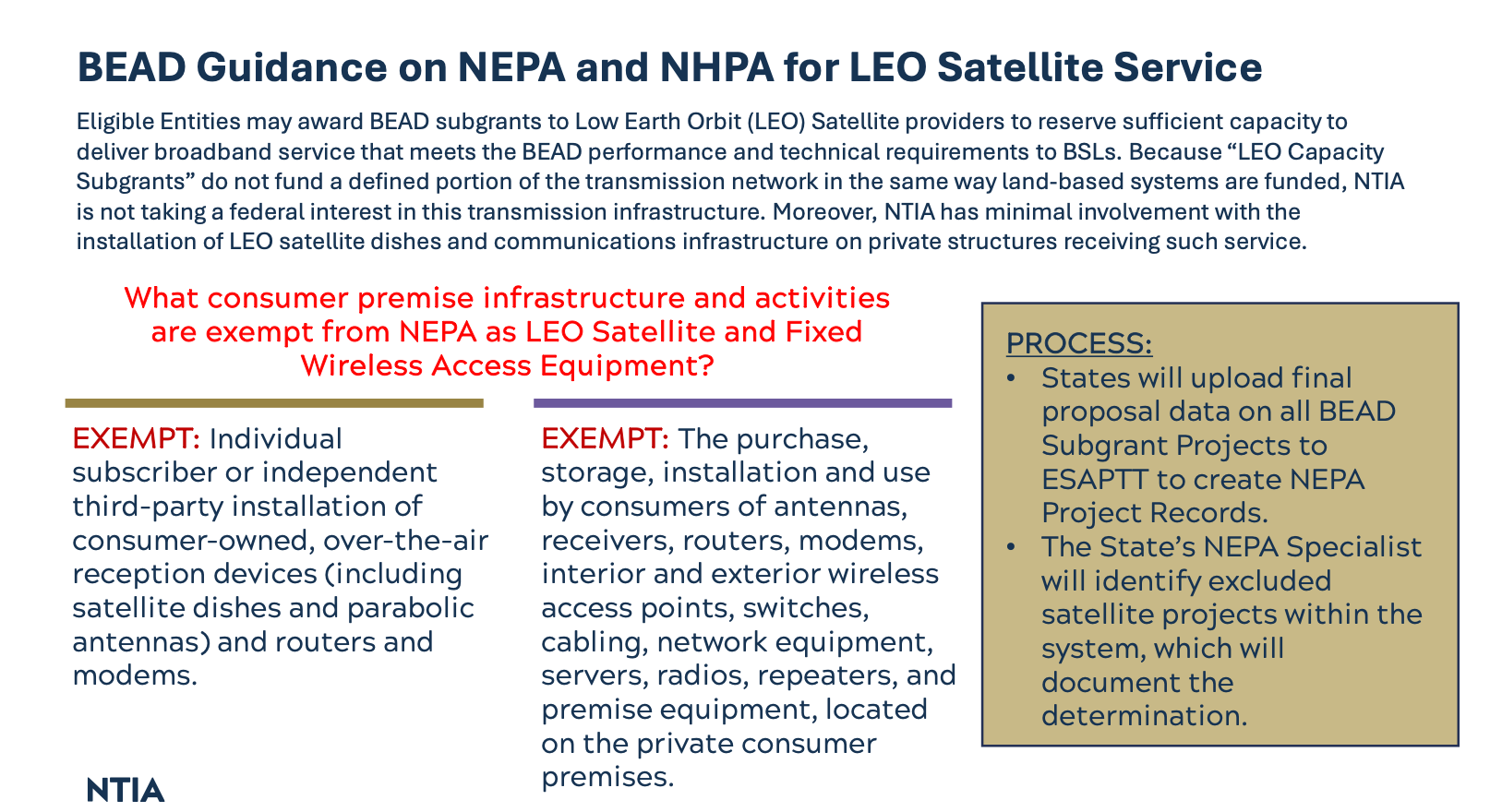 BEAD Guidance on NEPA and NHPA for LEO Satellite Service

Eligible Entities may award BEAD subgrants to Low Earth Orbit (LEO) Satellite providers to reserve sufficient capacity to deliver broadband service that meets the BEAD performance and technical requirements to BSLs. Because “LEO Capacity Subgrants” do not fund a defined portion of the transmission network in the same way land-based systems are funded, NTIA is not taking a federal interest in this transmission infrastructure. Moreover, NTIA has minimal involvement with the installation of LEO satellite dishes and communications infrastructure on private structures receiving such service.

What consumer premise infrastructure and activities are exempt from NEPA as LEO Satellite and Fixed Wireless Access Equipment?

EXEMPT: Individual subscriber or independent third-party installation of consumer-owned, over-the-air reception devices (including satellite dishes and parabolic antennas) and routers and modems.

EXEMPT: The purchase, storage, installation and use by consumers of antennas, receivers, routers, modems, interior and exterior wireless access points, switches, cabling, network equipment, servers, radios, repeaters, and premise equipment, located on the private consumer premises.

PROCESS:
• States will upload final proposal data on all BEAD Subgrant Projects to ESAPTT to create NEPA Project Records.
• The State’s NEPA Specialist will identify excluded satellite projects within the system, which will document the determination.

NTIA